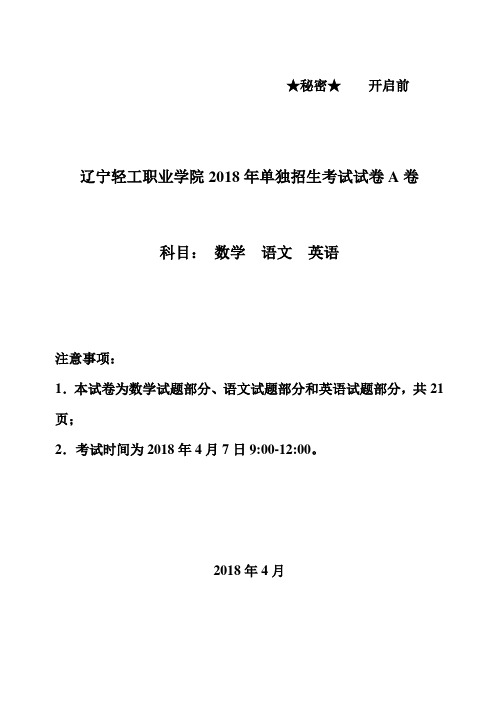 ★秘密★　　开启前

辽宁轻工职业学院 2018 年单独招生考试试卷 A 卷

科目：　数学　语文　英语

注意事项：

1．本试卷为数学试题部分、语文试题部分和英语试题部分，共 21 页；

2．考试时间为 2018 年 4 月 7 日 9:00-12:00。

2018 年 4 月